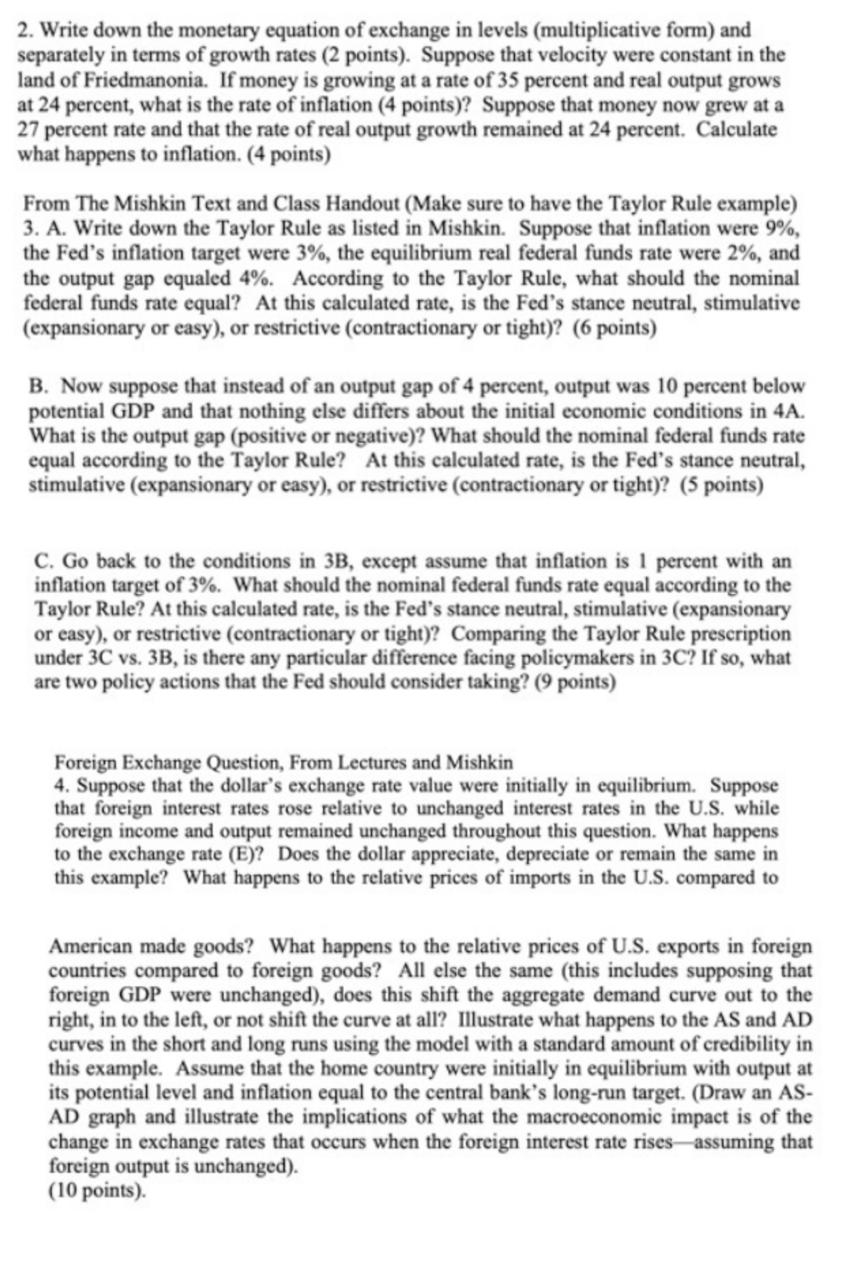 2. Write down the monetary equation of exchange in levels (multiplicative form) and separately in terms of growth rates (2 points). Suppose that velocity were constant in the land of Friedmanonia. If money is growing at a rate of 35 percent and real output grows at 24 percent, what is the rate of inflation (4 points)? Suppose that money now grew at a 27 percent rate and that the rate of real output growth remained at 24 percent. Calculate what happens to inflation. (4 points)

From The Mishkin Text and Class Handout (Make sure to have the Taylor Rule example)
3. A. Write down the Taylor Rule as listed in Mishkin. Suppose that inflation were 9%, the Fed's inflation target were 3%, the equilibrium real federal funds rate were 2%, and the output gap equaled 4%. According to the Taylor Rule, what should the nominal federal funds rate equal? At this calculated rate, is the Fed's stance neutral, stimulative (expansionary or easy), or restrictive (contractionary or tight)? (6 points)

B. Now suppose that instead of an output gap of 4 percent, output was 10 percent below potential GDP and that nothing else differs about the initial economic conditions in 4A. What is the output gap (positive or negative)? What should the nominal federal funds rate equal according to the Taylor Rule? At this calculated rate, is the Fed's stance neutral, stimulative (expansionary or easy), or restrictive (contractionary or tight)? (5 points)

C. Go back to the conditions in 3B, except assume that inflation is 1 percent with an inflation target of 3%. What should the nominal federal funds rate equal according to the Taylor Rule? At this calculated rate, is the Fed's stance neutral, stimulative (expansionary or easy), or restrictive (contractionary or tight)? Comparing the Taylor Rule prescription under 3C vs. 3B, is there any particular difference facing policymakers in 3C? If so, what are two policy actions that the Fed should consider taking? (9 points)

Foreign Exchange Question, From Lectures and Mishkin
4. Suppose that the dollar's exchange rate value were initially in equilibrium. Suppose that foreign interest rates rose relative to unchanged interest rates in the U.S. while foreign income and output remained unchanged throughout this question. What happens to the exchange rate (E)? Does the dollar appreciate, depreciate or remain the same in this example? What happens to the relative prices of imports in the U.S. compared to

American made goods? What happens to the relative prices of U.S. exports in foreign countries compared to foreign goods? All else the same (this includes supposing that foreign GDP were unchanged), does this shift the aggregate demand curve out to the right, in to the left, or not shift the curve at all? Illustrate what happens to the AS and AD curves in the short and long runs using the model with a standard amount of credibility in this example. Assume that the home country were initially in equilibrium with output at its potential level and inflation equal to the central bank's long-run target. (Draw an AS-AD graph and illustrate the implications of what the macroeconomic impact is of the change in exchange rates that occurs when the foreign interest rate rises—assuming that foreign output is unchanged).
(10 points).